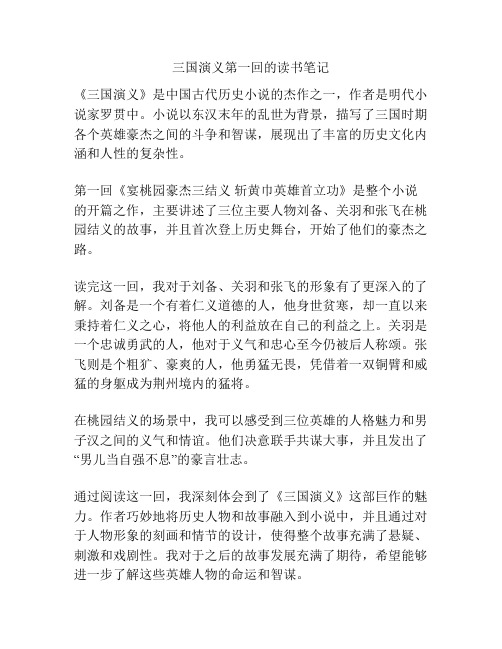 三国演义第一回的读书笔记

《三国演义》是中国古代历史小说的杰作之一，作者是明代小说家罗贯中。小说以东汉末年的乱世为背景，描写了三国时期各个英雄豪杰之间的斗争和智谋，展现出了丰富的历史文化内涵和人性的复杂性。

第一回《宴桃园豪杰三结义 斩黄巾英雄首立功》是整个小说的开篇之作，主要讲述了三位主要人物刘备、关羽和张飞在桃园结义的故事，并且首次登上历史舞台，开始了他们的豪杰之路。

读完这一回，我对于刘备、关羽和张飞的形象有了更深入的了解。刘备是一个有着仁义道德的人，他身世贫寒，却一直以来秉持着仁义之心，将他人的利益放在自己的利益之上。关羽是一个忠诚勇武的人，他对于义气和忠心至今仍被后人称颂。张飞则是个粗犷、豪爽的人，他勇猛无畏，凭借着一双铜臂和威猛的身躯成为荆州境内的猛将。

在桃园结义的场景中，我可以感受到三位英雄的人格魅力和男子汉之间的义气和情谊。他们决意联手共谋大事，并且发出了“男儿当自强不息”的豪言壮志。

通过阅读这一回，我深刻体会到了《三国演义》这部巨作的魅力。作者巧妙地将历史人物和故事融入到小说中，并且通过对于人物形象的刻画和情节的设计，使得整个故事充满了悬疑、刺激和戏剧性。我对于之后的故事发展充满了期待，希望能够进一步了解这些英雄人物的命运和智谋。